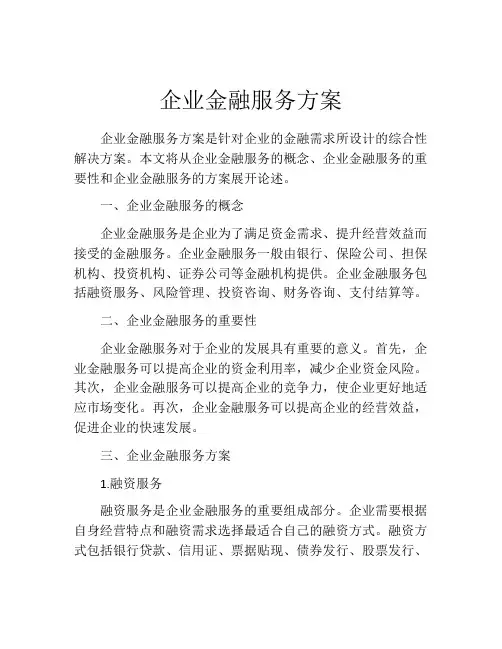 企业金融服务方案

企业金融服务方案是针对企业的金融需求所设计的综合性解决方案。本文将从企业金融服务的概念、企业金融服务的重要性和企业金融服务的方案展开论述。

一、企业金融服务的概念

企业金融服务是企业为了满足资金需求、提升经营效益而接受的金融服务。企业金融服务一般由银行、保险公司、担保机构、投资机构、证券公司等金融机构提供。企业金融服务包括融资服务、风险管理、投资咨询、财务咨询、支付结算等。

二、企业金融服务的重要性

企业金融服务对于企业的发展具有重要的意义。首先，企业金融服务可以提高企业的资金利用率，减少企业资金风险。其次，企业金融服务可以提高企业的竞争力，使企业更好地适应市场变化。再次，企业金融服务可以提高企业的经营效益，促进企业的快速发展。

三、企业金融服务方案

1.融资服务

融资服务是企业金融服务的重要组成部分。企业需要根据自身经营特点和融资需求选择最适合自己的融资方式。融资方式包括银行贷款、信用证、票据贴现、债券发行、股票发行、